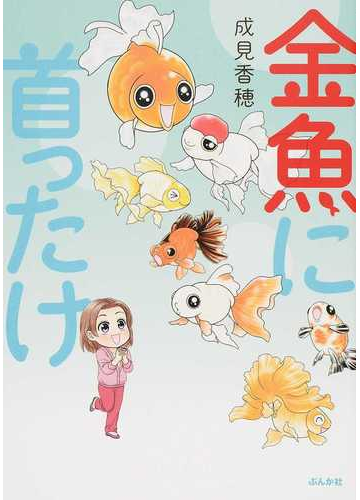 金魚に首ったけ

成見香穂

ぶんか社